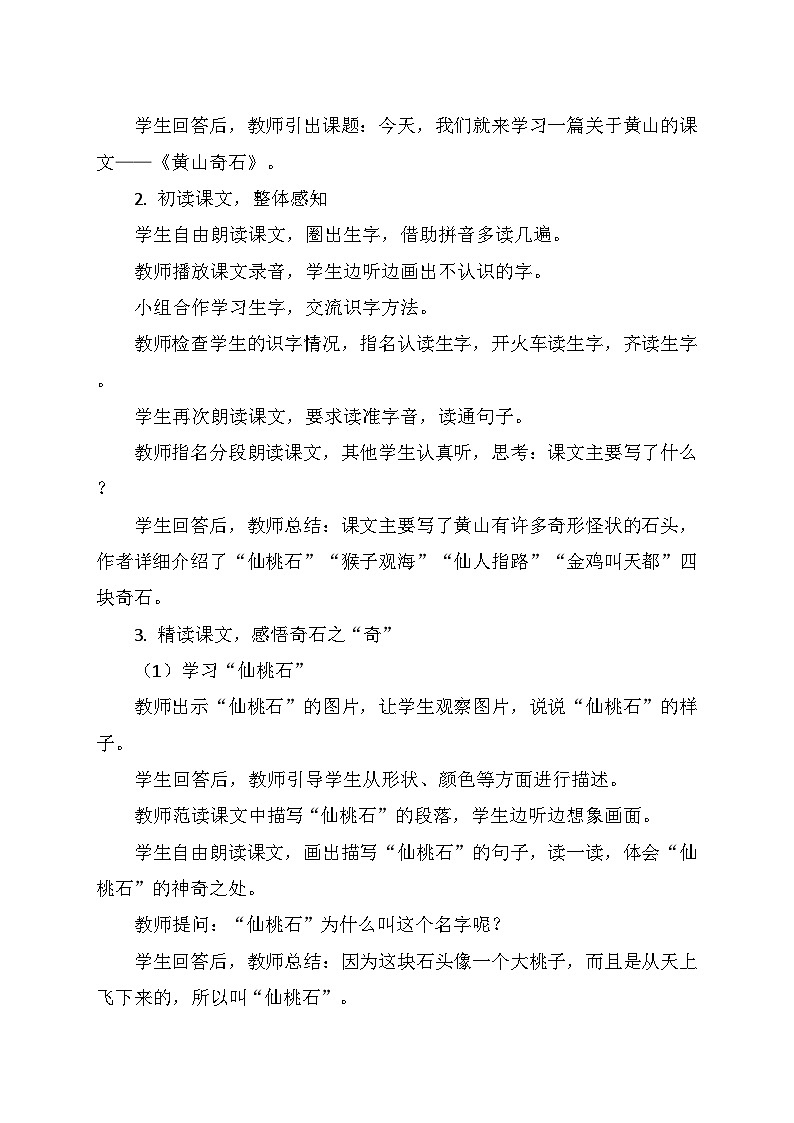 学生回答后，教师引出课题：今天，我们就来学习一篇关于黄山的课文——《黄山奇石》。

2. 初读课文，整体感知

学生自由朗读课文，圈出生字，借助拼音多读几遍。

教师播放课文录音，学生边听边画出不认识的字。

小组合作学习生字，交流识字方法。

教师检查学生的识字情况，指名认读生字，开火车读生字，齐读生字。

学生再次朗读课文，要求读准字音，读通句子。

教师指名分段朗读课文，其他学生认真听，思考：课文主要写了什么？

学生回答后，教师总结：课文主要写了黄山有许多奇形怪状的石头，作者详细介绍了“仙桃石”“猴子观海”“仙人指路”“金鸡叫天都”四块奇石。

3. 精读课文，感悟奇石之“奇”

（1）学习“仙桃石”

教师出示“仙桃石”的图片，让学生观察图片，说说“仙桃石”的样子。

学生回答后，教师引导学生从形状、颜色等方面进行描述。

教师范读课文中描写“仙桃石”的段落，学生边听边想象画面。

学生自由朗读课文，画出描写“仙桃石”的句子，读一读，体会“仙桃石”的神奇之处。

教师提问：“仙桃石”为什么叫这个名字呢？

学生回答后，教师总结：因为这块石头像一个大桃子，而且是从天上飞下来的，所以叫“仙桃石”。